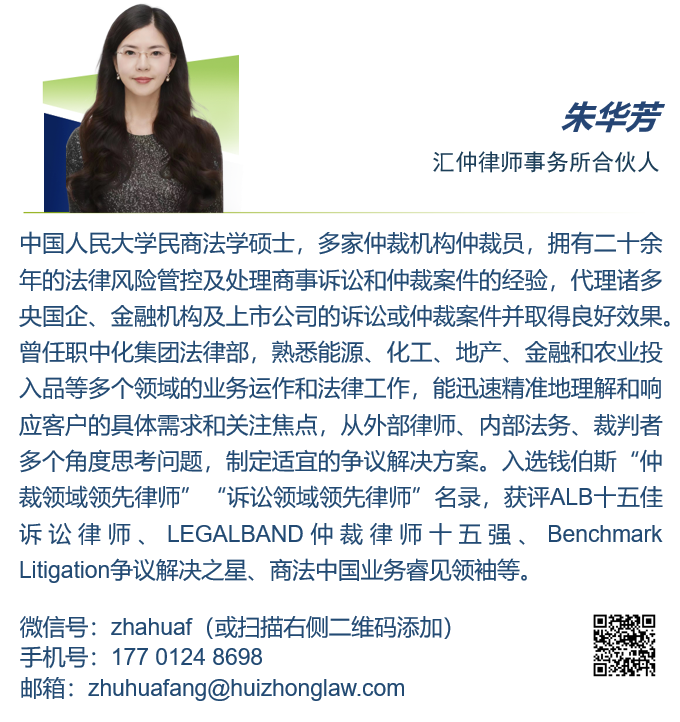 朱华芳

汇仲律师事务所合伙人

中国人民大学民商法学硕士，多家仲裁机构仲裁员，拥有二十余年的法律风险管控及处理商事诉讼和仲裁案件的经验，代理诸多央国企、金融机构及上市公司的诉讼或仲裁案件并取得良好效果。曾任职中化集团法律部，熟悉能源、化工、地产、金融和农业投入品等多个领域的业务运作和法律工作，能迅速精准地理解和响应客户的具体需求和关注焦点，从外部律师、内部法务、裁判者多个角度思考问题，制定适宜的争议解决方案。入选钱伯斯“仲裁领域领先律师”“诉讼领域领先律师”名录，获评ALB十五佳诉讼律师、LEGALBAND仲裁律师十五强、Benchmark Litigation争议解决之星、商法中国业务睿见领袖等。

微信号：zhahuaf（或扫描右侧二维码添加）
手机号：177 0124 8698
邮箱：zhuhuafang@huizhonglaw.com